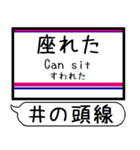 座れた
Can sit
すわれた

井の頭線